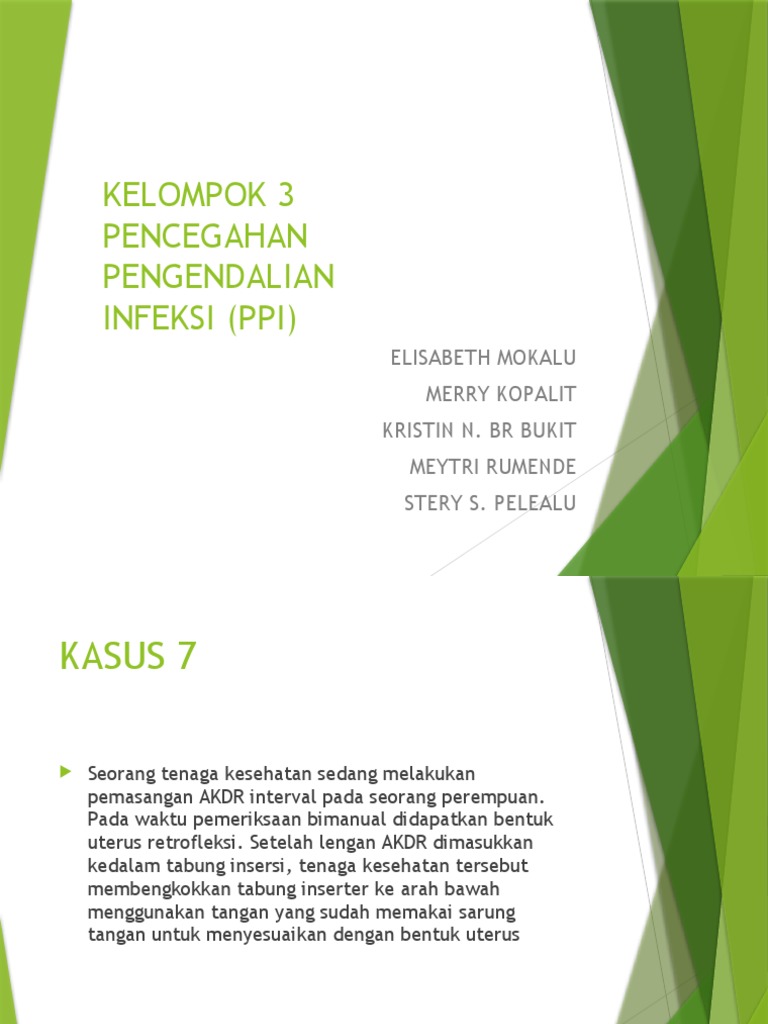 KELOMPOK 3
PENCEGAHAN PENGENDALIAN INFEKSI (PPI)

ELISABETH MOKALU
MERRY KOPALIT
KRISTIN N. BR BUKIT
MEYTRI RUMENDE
STERY S. PELEALU

KASUS 7

Seorang tenaga kesehatan sedang melakukan pemasangan AKDR interval pada seorang perempuan. Pada waktu pemeriksaan bimanual didapatkan bentuk uterus retrofleksi. Setelah lengan AKDR dimasukkan kedalam tabung insersi, tenaga kesehatan tersebut membengkokkan tabung inserter ke arah bawah menggunakan tangan yang sudah memakai sarung tangan untuk menyesuaikan dengan bentuk uterus